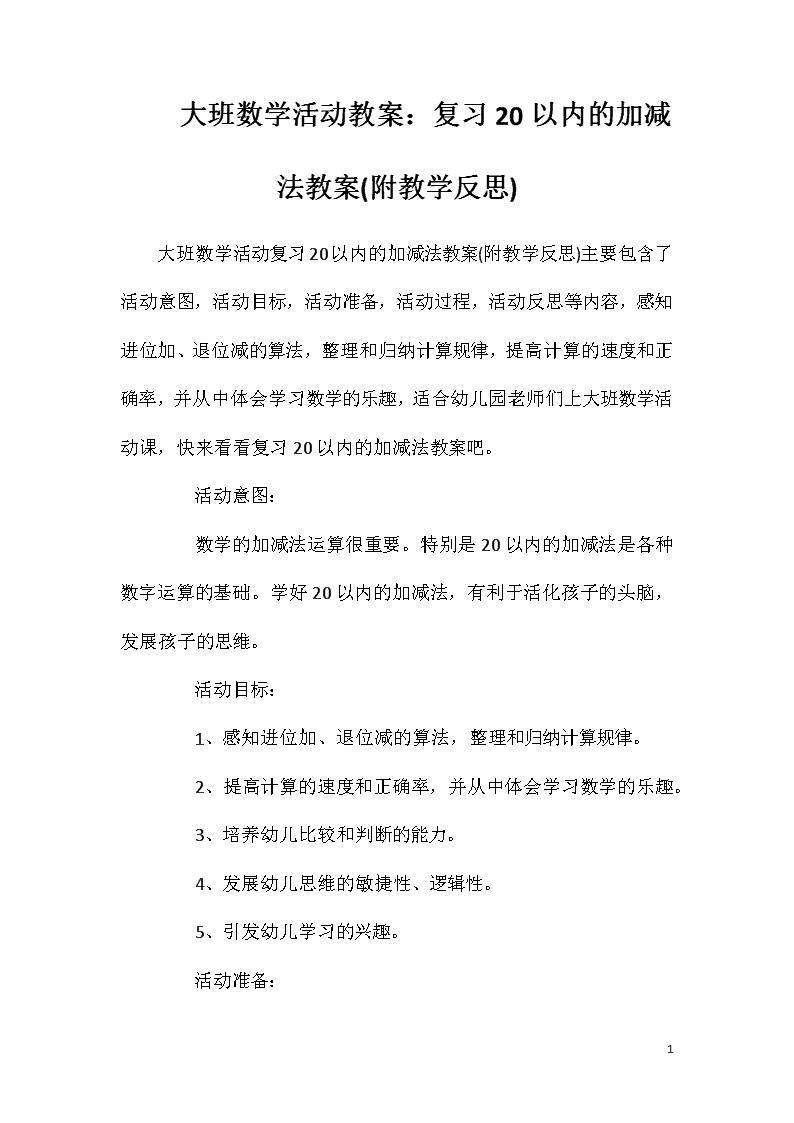 大班数学活动教案：复习20以内的加减法教案(附教学反思)

大班数学活动复习20以内的加减法教案(附教学反思)主要包含了活动意图，活动目标，活动准备，活动过程，活动反思等内容，感知进位加、退位减的算法，整理和归纳计算规律，提高计算的速度和正确率，并从中体会学习数学的乐趣，适合幼儿园老师们上大班数学活动课，快来看看复习20以内的加减法教案吧。

活动意图：

数学的加减法运算很重要。特别是20以内的加减法是各种数字运算的基础。学好20以内的加减法，有利于活化孩子的头脑，发展孩子的思维。

活动目标：

1、感知进位加、退位减的算法，整理和归纳计算规律。

2、提高计算的速度和正确率，并从中体会学习数学的乐趣。

3、培养幼儿比较和判断的能力。

4、发展幼儿思维的敏捷性、逻辑性。

5、引发幼儿学习的兴趣。

活动准备：

1